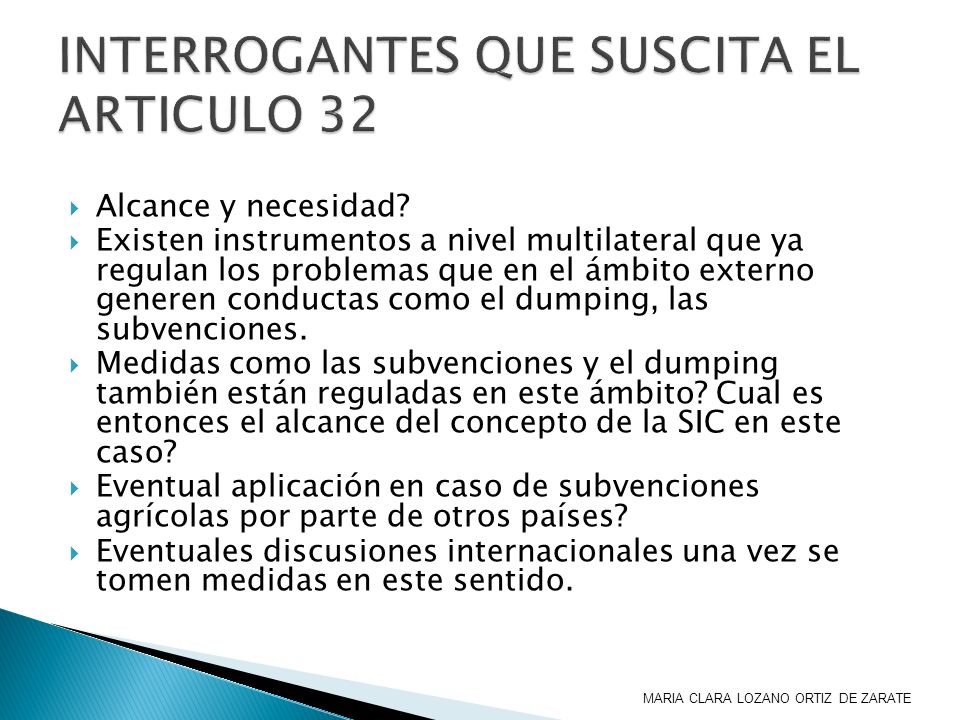 INTERROGANTES QUE SUSCITA EL ARTICULO 32

Alcance y necesidad?

Existen instrumentos a nivel multilateral que ya regulan los problemas que en el ámbito externo generen conductas como el dumping, las subvenciones.

Medidas como las subvenciones y el dumping también están reguladas en este ámbito? Cual es entonces el alcance del concepto de la SIC en este caso?

Eventual aplicación en caso de subvenciones agrícolas por parte de otros países?

Eventuales discusiones internacionales una vez se tomen medidas en este sentido.

MARIA CLARA LOZANO ORTIZ DE ZARATE